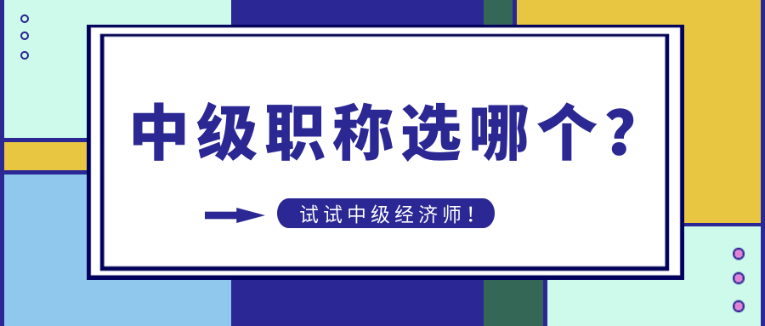 中级职称选哪个？

试试中级经济师！